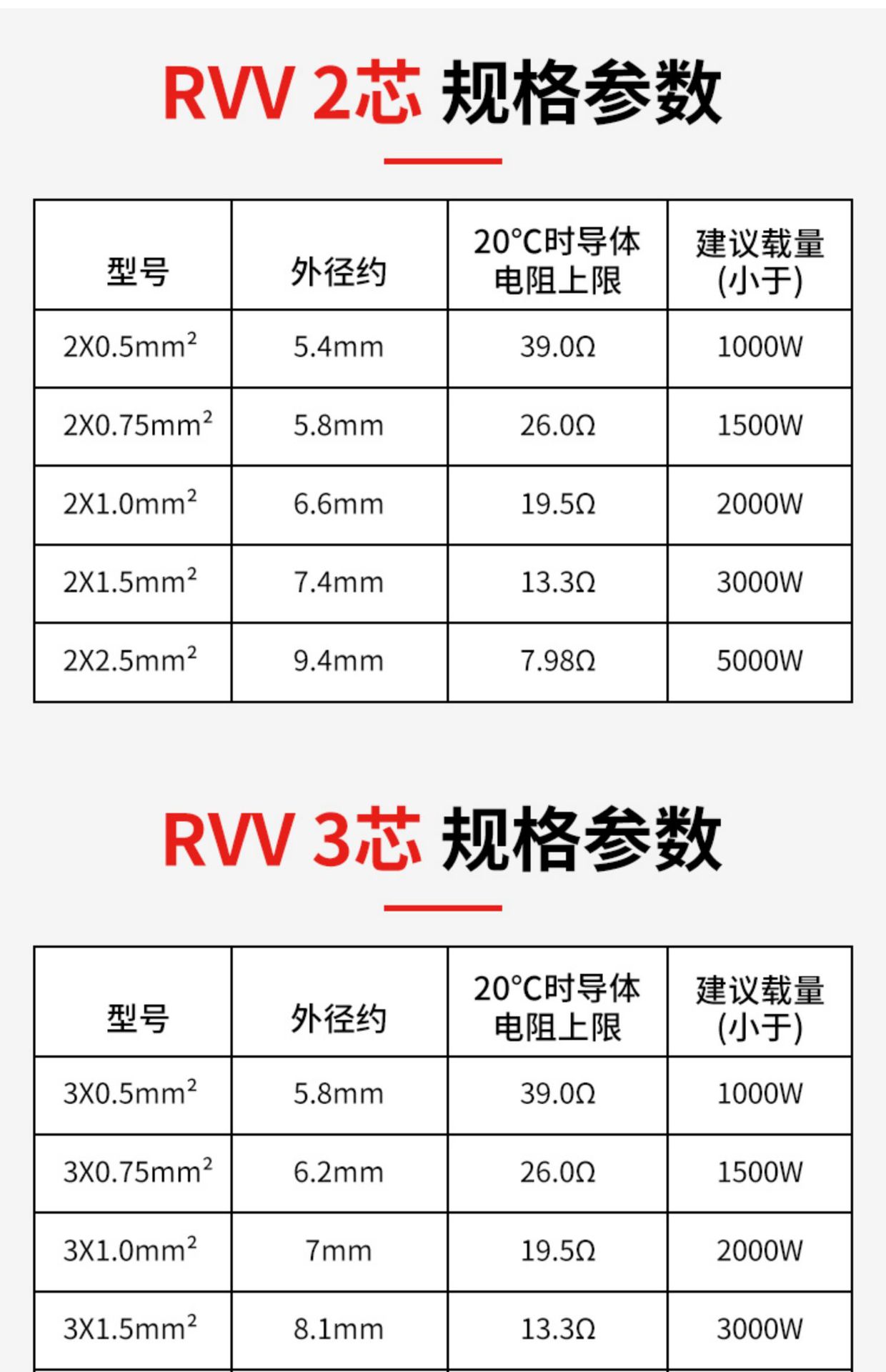 RVV 2芯 规格参数

| 型号 | 外径约 | 20°C时导体电阻上限 | 建议载量(小于) |
|---|---|---|---|
| 2X0.5mm$^2$ | 5.4mm | 39.0Ω | 1000W |
| 2X0.75mm$^2$ | 5.8mm | 26.0Ω | 1500W |
| 2X1.0mm$^2$ | 6.6mm | 19.5Ω | 2000W |
| 2X1.5mm$^2$ | 7.4mm | 13.3Ω | 3000W |
| 2X2.5mm$^2$ | 9.4mm | 7.98Ω | 5000W |

RVV 3芯 规格参数

| 型号 | 外径约 | 20°C时导体电阻上限 | 建议载量(小于) |
|---|---|---|---|
| 3X0.5mm$^2$ | 5.8mm | 39.0Ω | 1000W |
| 3X0.75mm$^2$ | 6.2mm | 26.0Ω | 1500W |
| 3X1.0mm$^2$ | 7mm | 19.5Ω | 2000W |
| 3X1.5mm$^2$ | 8.1mm | 13.3Ω | 3000W |